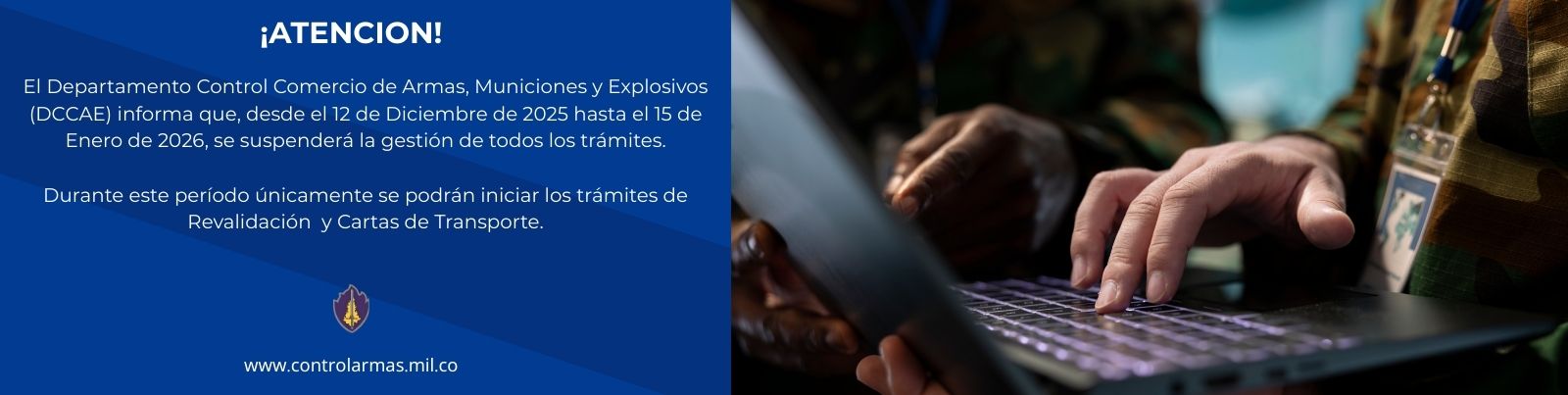 ¡ATENCION!

El Departamento Control Comercio de Armas, Municiones y Explosivos (DCCAE) informa que, desde el 12 de Diciembre de 2025 hasta el 15 de Enero de 2026, se suspenderá la gestión de todos los trámites.

Durante este período únicamente se podrán iniciar los trámites de Revalidación y Cartas de Transporte.

www.controlarmas.mil.co